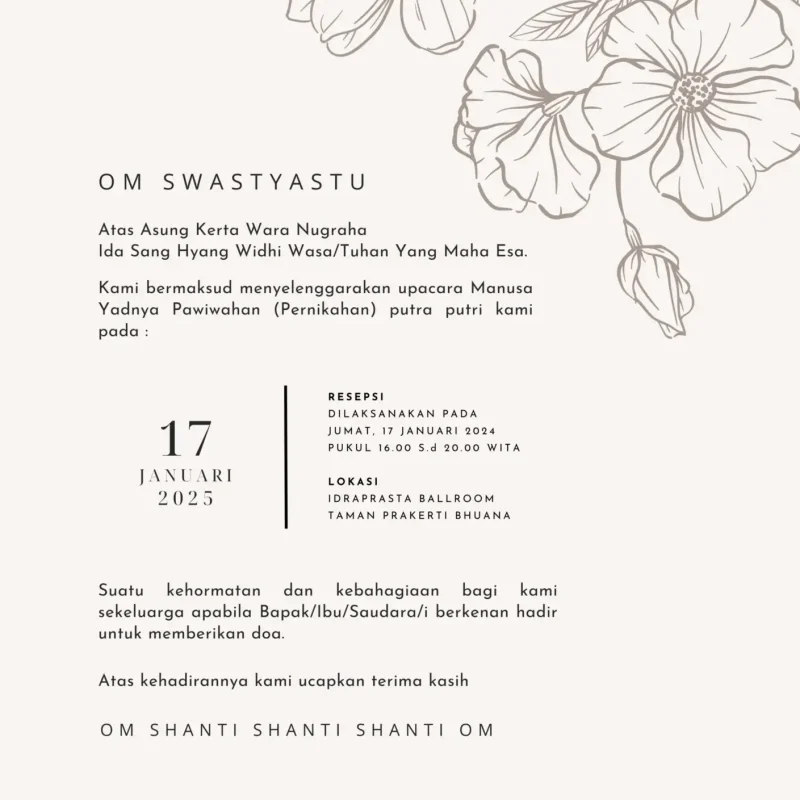 OM SWASTYASTU

Atas Asung Kerta Wara Nugraha
Ida Sang Hyang Widhi Wasa/Tuhan Yang Maha Esa.

Kami bermaksud menyelenggarakan upacara Manusa Yadnya Pawiwahan (Pernikahan) putra putri kami pada :

17
JANUARI
2025

RESEPSI
DILAKSANAKAN PADA
JUMAT, 17 JANUARI 2024
PUKUL 16.00 S.d 20.00 WITA

LOKASI
IDRAPRASTA BALLROOM
TAMAN PRAKERTI BHUANA

Suatu kehormatan dan kebahagiaan bagi kami sekeluarga apabila Bapak/Ibu/Saudara/i berkenan hadir untuk memberikan doa.

Atas kehadirannya kami ucapkan terima kasih

OM SHANTI SHANTI SHANTI OM